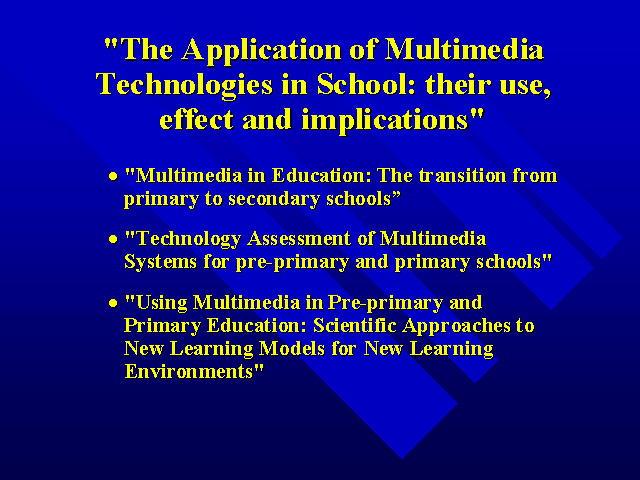 "The Application of Multimedia Technologies in School: their use, effect and implications"

• "Multimedia in Education: The transition from primary to secondary schools"

• "Technology Assessment of Multimedia Systems for pre-primary and primary schools"

• "Using Multimedia in Pre-primary and Primary Education: Scientific Approaches to New Learning Models for New Learning Environments"